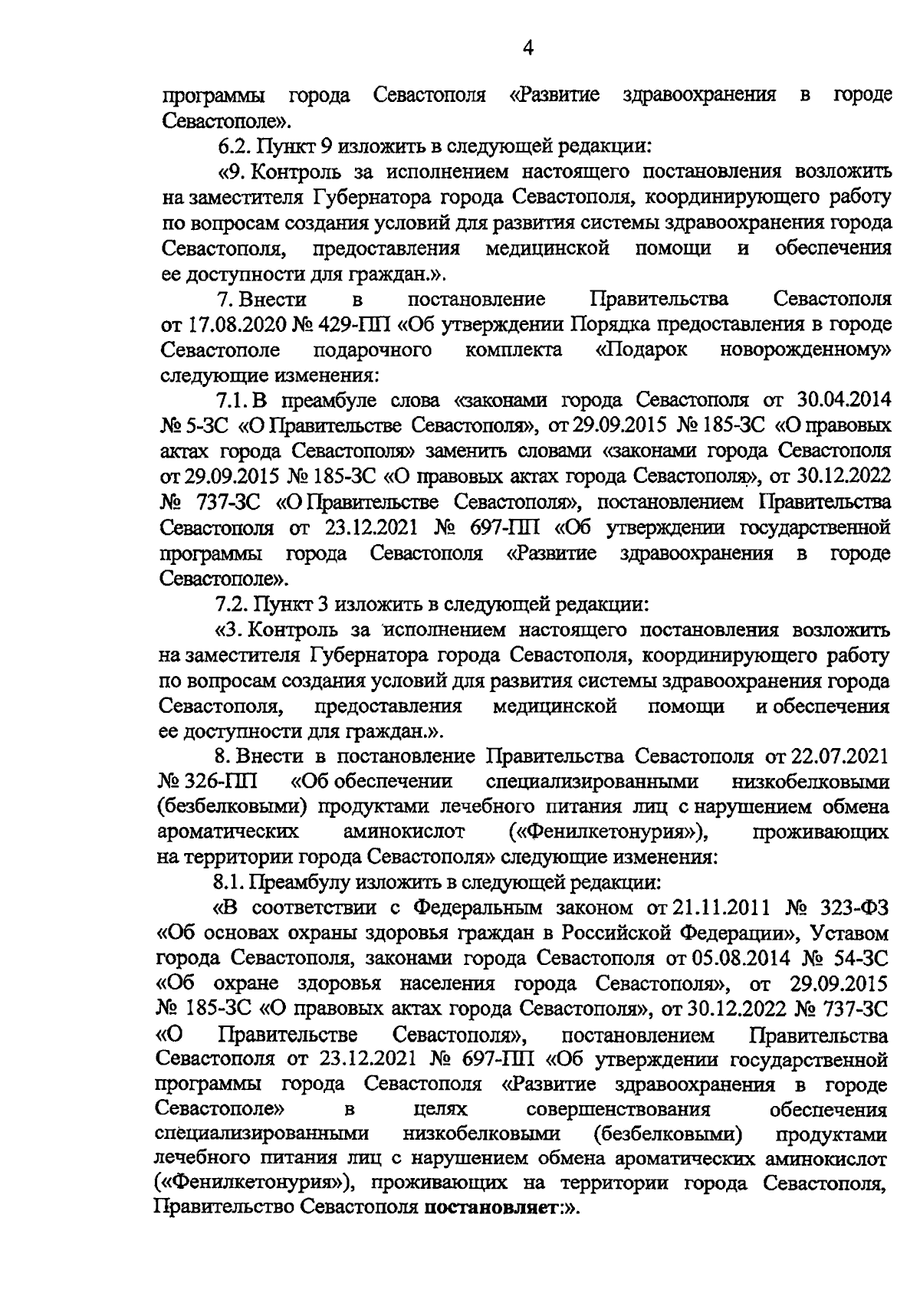 4

программы города Севастополя «Развитие здравоохранения в городе Севастополе».

6.2. Пункт 9 изложить в следующей редакции:

«9. Контроль за исполнением настоящего постановления возложить на заместителя Губернатора города Севастополя, координирующего работу по вопросам создания условий для развития системы здравоохранения города Севастополя, предоставления медицинской помощи и обеспечения ее доступности для граждан.».

7. Внести в постановление Правительства Севастополя от 17.08.2020 № 429-ПП «Об утверждении Порядка предоставления в городе Севастополе подарочного комплекта «Подарок новорожденному» следующие изменения:

7.1. В преамбуле слова «законами города Севастополя от 30.04.2014 № 5-ЗС «О Правительстве Севастополя», от 29.09.2015 № 185-ЗС «О правовых актах города Севастополя» заменить словами «законами города Севастополя от 29.09.2015 № 185-ЗС «О правовых актах города Севастополя», от 30.12.2022 № 737-ЗС «О Правительстве Севастополя», постановлением Правительства Севастополя от 23.12.2021 № 697-ПП «Об утверждении государственной программы города Севастополя «Развитие здравоохранения в городе Севастополе».

7.2. Пункт 3 изложить в следующей редакции:

«3. Контроль за исполнением настоящего постановления возложить на заместителя Губернатора города Севастополя, координирующего работу по вопросам создания условий для развития системы здравоохранения города Севастополя, предоставления медицинской помощи и обеспечения ее доступности для граждан.».

8. Внести в постановление Правительства Севастополя от 22.07.2021 № 326-ПП «Об обеспечении специализированными низкобелковыми (безбелковыми) продуктами лечебного питания лиц с нарушением обмена ароматических аминокислот («Фенилкетонурия»), проживающих на территории города Севастополя» следующие изменения:

8.1. Преамбулу изложить в следующей редакции:

«В соответствии с Федеральным законом от 21.11.2011 № 323-ФЗ «Об основах охраны здоровья граждан в Российской Федерации», Уставом города Севастополя, законами города Севастополя от 05.08.2014 № 54-ЗС «Об охране здоровья населения города Севастополя», от 29.09.2015 № 185-ЗС «О правовых актах города Севастополя», от 30.12.2022 № 737-ЗС «О Правительстве Севастополя», постановлением Правительства Севастополя от 23.12.2021 № 697-ПП «Об утверждении государственной программы города Севастополя «Развитие здравоохранения в городе Севастополе» в целях совершенствования обеспечения специализированными низкобелковыми (безбелковыми) продуктами лечебного питания лиц с нарушением обмена ароматических аминокислот («Фенилкетонурия»), проживающих на территории города Севастополя, Правительство Севастополя постановляет:».